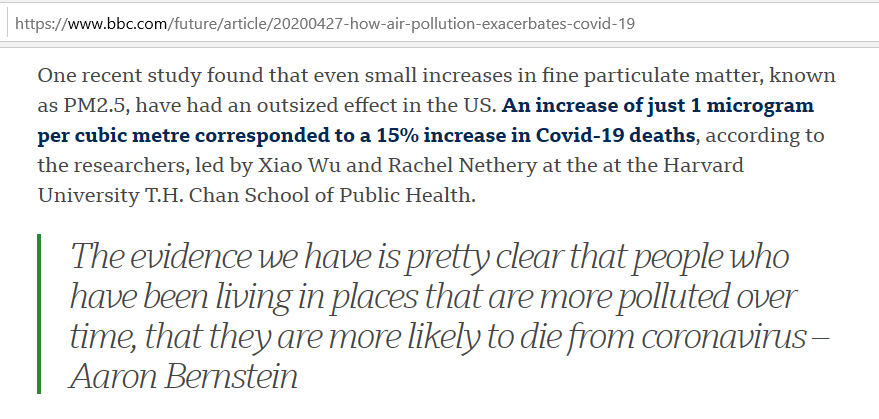 https://www.bbc.com/future/article/20200427-how-air-pollution-exacerbates-covid-19

One recent study found that even small increases in fine particulate matter, known as PM2.5, have had an outsized effect in the US. An increase of just 1 microgram per cubic metre corresponded to a 15% increase in Covid-19 deaths, according to the researchers, led by Xiao Wu and Rachel Nethery at the at the Harvard University T.H. Chan School of Public Health.

The evidence we have is pretty clear that people who have been living in places that are more polluted over time, that they are more likely to die from coronavirus – Aaron Bernstein